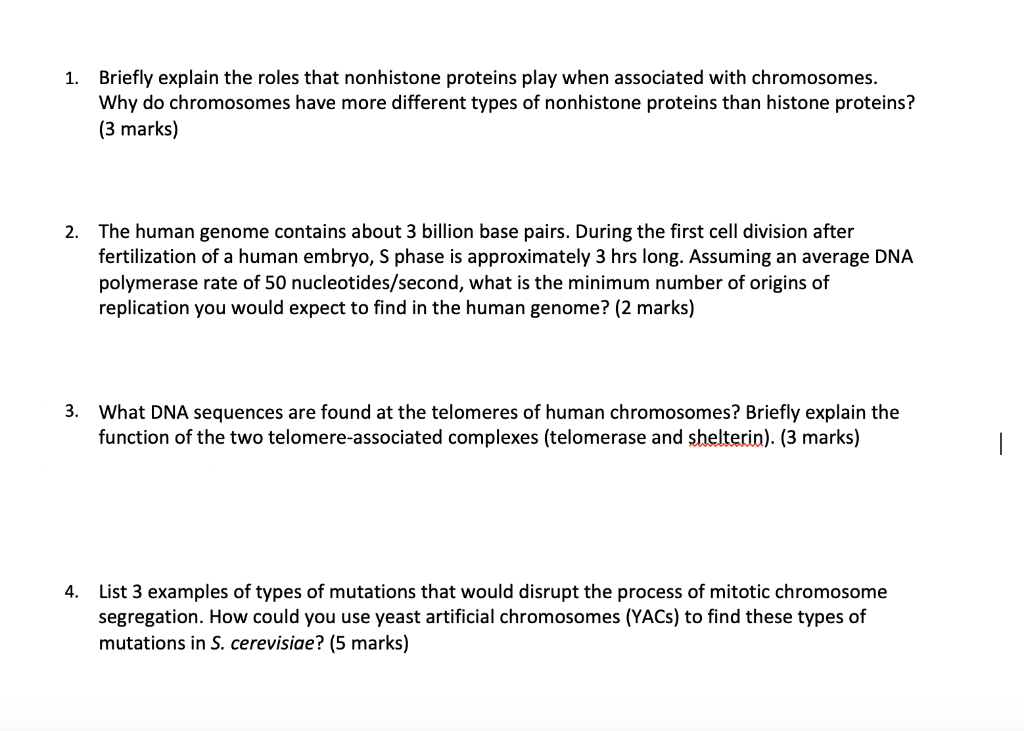 1. Briefly explain the roles that nonhistone proteins play when associated with chromosomes. Why do chromosomes have more different types of nonhistone proteins than histone proteins? (3 marks)

2. The human genome contains about 3 billion base pairs. During the first cell division after fertilization of a human embryo, S phase is approximately 3 hrs long. Assuming an average DNA polymerase rate of 50 nucleotides/second, what is the minimum number of origins of replication you would expect to find in the human genome? (2 marks)

3. What DNA sequences are found at the telomeres of human chromosomes? Briefly explain the function of the two telomere-associated complexes (telomerase and shelterin). (3 marks)

4. List 3 examples of types of mutations that would disrupt the process of mitotic chromosome segregation. How could you use yeast artificial chromosomes (YACs) to find these types of mutations in S. cerevisiae? (5 marks)